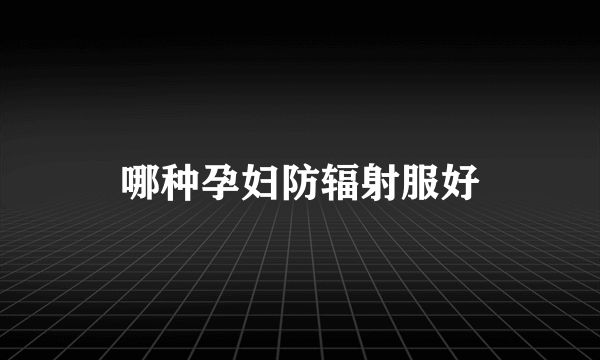 哪种孕妇防辐射服好